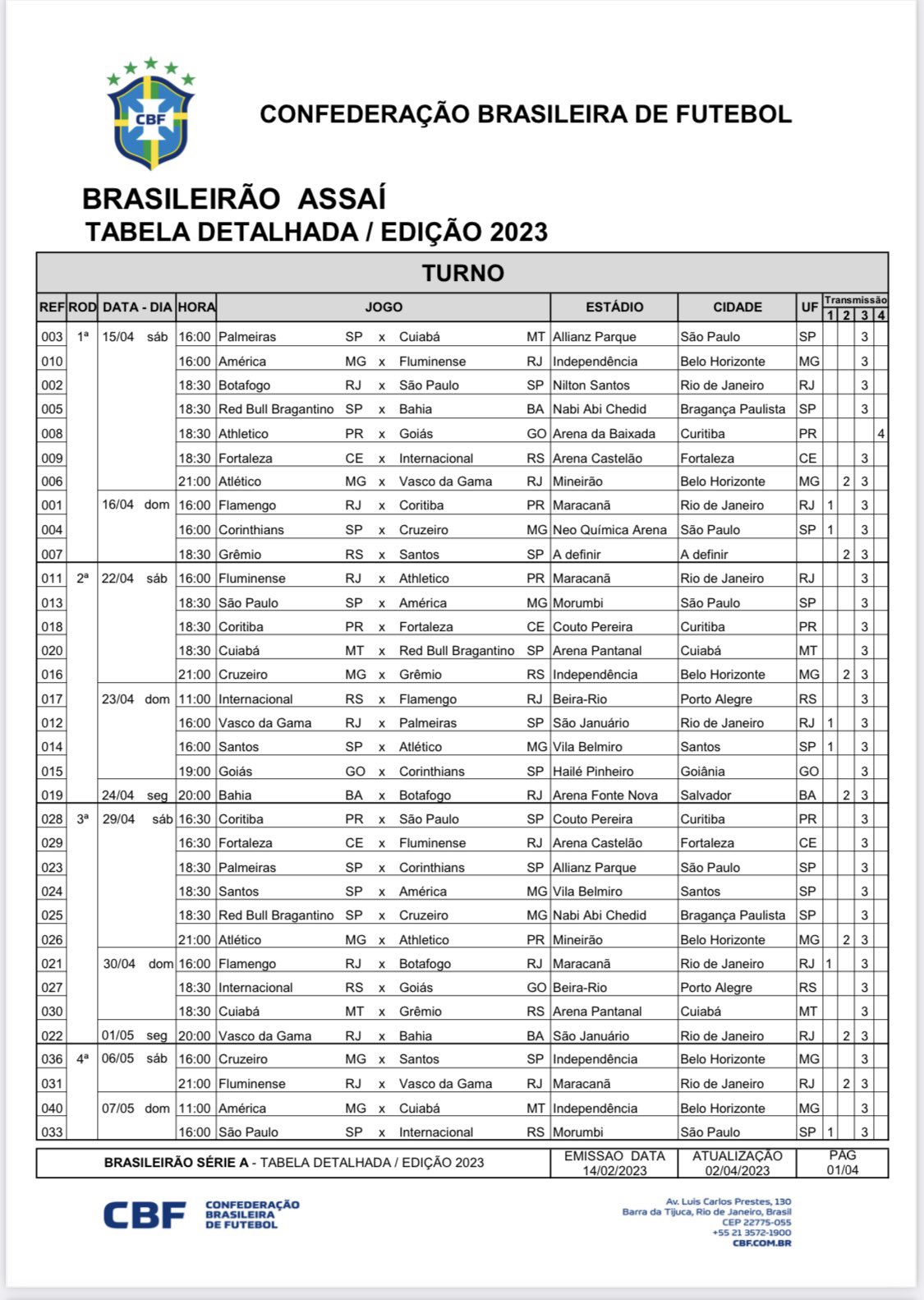 CBF

CONFEDERAÇÃO BRASILEIRA DE FUTEBOL

BRASILEIRÃO ASSAÍ
TABELA DETALHADA / EDIÇÃO 2023

TURNO

| REF | ROD | DATA - DIA | HORA | JOGO | | | | | ESTÁDIO | CIDADE | UF | Transmissão 1 | 2 | 3 | 4 |
|---|---|---|---|---|---|---|---|---|---|---|---|---|---|---|---|
| 003 | 1ª | 15/04 sáb | 16:00 | Palmeiras | SP | x | Cuiabá | MT | Allianz Parque | São Paulo | SP | | | 3 | |
| 010 | | | 16:00 | América | MG | x | Fluminense | RJ | Independência | Belo Horizonte | MG | | | 3 | |
| 002 | | | 18:30 | Botafogo | RJ | x | São Paulo | SP | Nilton Santos | Rio de Janeiro | RJ | | | 3 | |
| 005 | | | 18:30 | Red Bull Bragantino | SP | x | Bahia | BA | Nabi Abi Chedid | Bragança Paulista | SP | | | 3 | |
| 008 | | | 18:30 | Athletico | PR | x | Goiás | GO | Arena da Baixada | Curitiba | PR | | | | 4 |
| 009 | | | 18:30 | Fortaleza | CE | x | Internacional | RS | Arena Castelão | Fortaleza | CE | | | 3 | |
| 006 | | | 21:00 | Atlético | MG | x | Vasco da Gama | RJ | Mineirão | Belo Horizonte | MG | | 2 | 3 | |
| 001 | | 16/04 dom | 16:00 | Flamengo | RJ | x | Coritiba | PR | Maracanã | Rio de Janeiro | RJ | 1 | | 3 | |
| 004 | | | 16:00 | Corinthians | SP | x | Cruzeiro | MG | Neo Química Arena | São Paulo | SP | 1 | | 3 | |
| 007 | | | 18:30 | Grêmio | RS | x | Santos | SP | A definir | A definir | | | 2 | 3 | |
| 011 | 2ª | 22/04 sáb | 16:00 | Fluminense | RJ | x | Athletico | PR | Maracanã | Rio de Janeiro | RJ | | | 3 | |
| 013 | | | 18:30 | São Paulo | SP | x | América | MG | Morumbi | São Paulo | SP | | | 3 | |
| 018 | | | 18:30 | Coritiba | PR | x | Fortaleza | CE | Couto Pereira | Curitiba | PR | | | 3 | |
| 020 | | | 18:30 | Cuiabá | MT | x | Red Bull Bragantino | SP | Arena Pantanal | Cuiabá | MT | | | 3 | |
| 016 | | | 21:00 | Cruzeiro | MG | x | Grêmio | RS | Independência | Belo Horizonte | MG | | 2 | 3 | |
| 017 | | 23/04 dom | 11:00 | Internacional | RS | x | Flamengo | RJ | Beira-Rio | Porto Alegre | RS | | | 3 | |
| 012 | | | 16:00 | Vasco da Gama | RJ | x | Palmeiras | SP | São Januário | Rio de Janeiro | RJ | 1 | | 3 | |
| 014 | | | 16:00 | Santos | SP | x | Atlético | MG | Vila Belmiro | Santos | SP | 1 | | 3 | |
| 015 | | | 19:00 | Goiás | GO | x | Corinthians | SP | Hailé Pinheiro | Goiânia | GO | | | 3 | |
| 019 | | 24/04 seg | 20:00 | Bahia | BA | x | Botafogo | RJ | Arena Fonte Nova | Salvador | BA | | 2 | 3 | |
| 028 | 3ª | 29/04 sáb | 16:30 | Coritiba | PR | x | São Paulo | SP | Couto Pereira | Curitiba | PR | | | 3 | |
| 029 | | | 16:30 | Fortaleza | CE | x | Fluminense | RJ | Arena Castelão | Fortaleza | CE | | | 3 | |
| 023 | | | 18:30 | Palmeiras | SP | x | Corinthians | SP | Allianz Parque | São Paulo | SP | | | 3 | |
| 024 | | | 18:30 | Santos | SP | x | América | MG | Vila Belmiro | Santos | SP | | | 3 | |
| 025 | | | 18:30 | Red Bull Bragantino | SP | x | Cruzeiro | MG | Nabi Abi Chedid | Bragança Paulista | SP | | | 3 | |
| 026 | | | 21:00 | Atlético | MG | x | Athletico | PR | Mineirão | Belo Horizonte | MG | | 2 | 3 | |
| 021 | | 30/04 dom | 16:00 | Flamengo | RJ | x | Botafogo | RJ | Maracanã | Rio de Janeiro | RJ | 1 | | 3 | |
| 027 | | | 18:30 | Internacional | RS | x | Goiás | GO | Beira-Rio | Porto Alegre | RS | | | 3 | |
| 030 | | | 18:30 | Cuiabá | MT | x | Grêmio | RS | Arena Pantanal | Cuiabá | MT | | | 3 | |
| 022 | | 01/05 seg | 20:00 | Vasco da Gama | RJ | x | Bahia | BA | São Januário | Rio de Janeiro | RJ | | 2 | 3 | |
| 036 | 4ª | 06/05 sáb | 16:00 | Cruzeiro | MG | x | Santos | SP | Independência | Belo Horizonte | MG | | | 3 | |
| 031 | | | 21:00 | Fluminense | RJ | x | Vasco da Gama | RJ | Maracanã | Rio de Janeiro | RJ | | 2 | 3 | |
| 040 | | 07/05 dom | 11:00 | América | MG | x | Cuiabá | MT | Independência | Belo Horizonte | MG | | | 3 | |
| 033 | | | 16:00 | São Paulo | SP | x | Internacional | RS | Morumbi | São Paulo | SP | 1 | | 3 | |

| BRASILEIRÃO SÉRIE A - TABELA DETALHADA / EDIÇÃO 2023 | EMISSAO DATA 14/02/2023 | ATUALIZAÇÃO 02/04/2023 | PÁG 01/04 |
|---|---|---|---|

CBF CONFEDERAÇÃO BRASILEIRA DE FUTEBOL

Av. Luis Carlos Prestes, 130
Barra da Tijuca, Rio de Janeiro, Brasil
CEP 22775-055
+55 21 3572-1900
CBF.COM.BR